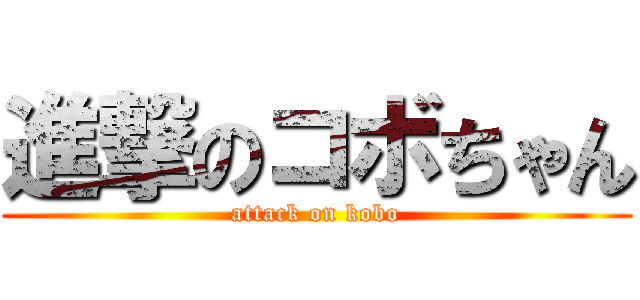 進撃のコボちゃん
attack on kobo